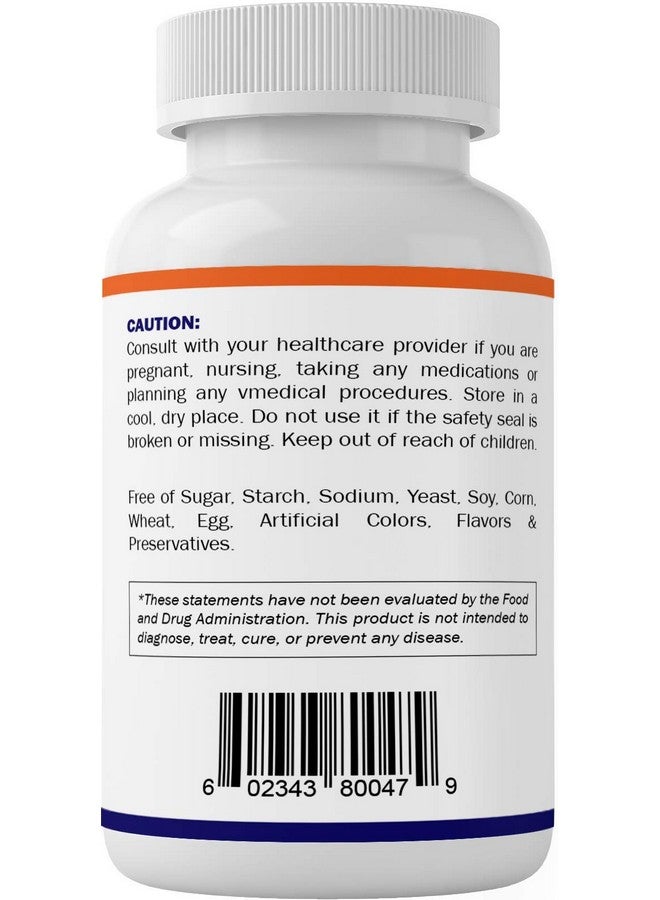 CAUTION:
Consult with your healthcare provider if you are pregnant, nursing, taking any medications or planning any vmedical procedures. Store in a cool, dry place. Do not use it if the safety seal is broken or missing. Keep out of reach of children.

Free of Sugar, Starch, Sodium, Yeast, Soy, Corn, Wheat, Egg, Artificial Colors, Flavors & Preservatives.

*These statements have not been evaluated by the Food and Drug Administration. This product is not intended to diagnose, treat, cure, or prevent any disease.

6 02343 80047 9